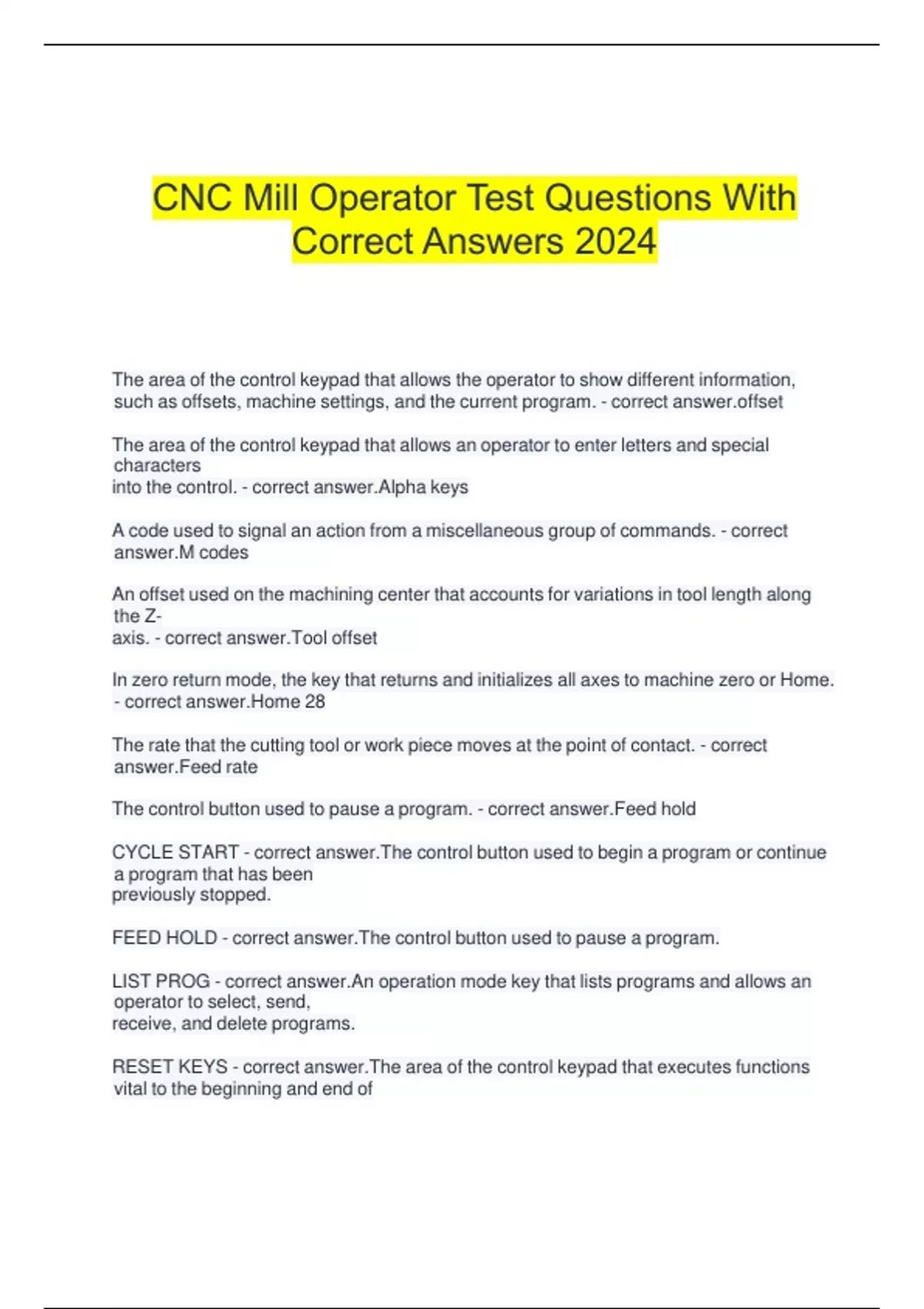 CNC Mill Operator Test Questions With Correct Answers 2024

The area of the control keypad that allows the operator to show different information, such as offsets, machine settings, and the current program. - correct answer.offset

The area of the control keypad that allows an operator to enter letters and special characters into the control. - correct answer.Alpha keys

A code used to signal an action from a miscellaneous group of commands. - correct answer.M codes

An offset used on the machining center that accounts for variations in tool length along the Z-axis. - correct answer.Tool offset

In zero return mode, the key that returns and initializes all axes to machine zero or Home. - correct answer.Home 28

The rate that the cutting tool or work piece moves at the point of contact. - correct answer.Feed rate

The control button used to pause a program. - correct answer.Feed hold

CYCLE START - correct answer.The control button used to begin a program or continue a program that has been previously stopped.

FEED HOLD - correct answer.The control button used to pause a program.

LIST PROG - correct answer.An operation mode key that lists programs and allows an operator to select, send, receive, and delete programs.

RESET KEYS - correct answer.The area of the control keypad that executes functions vital to the beginning and end of